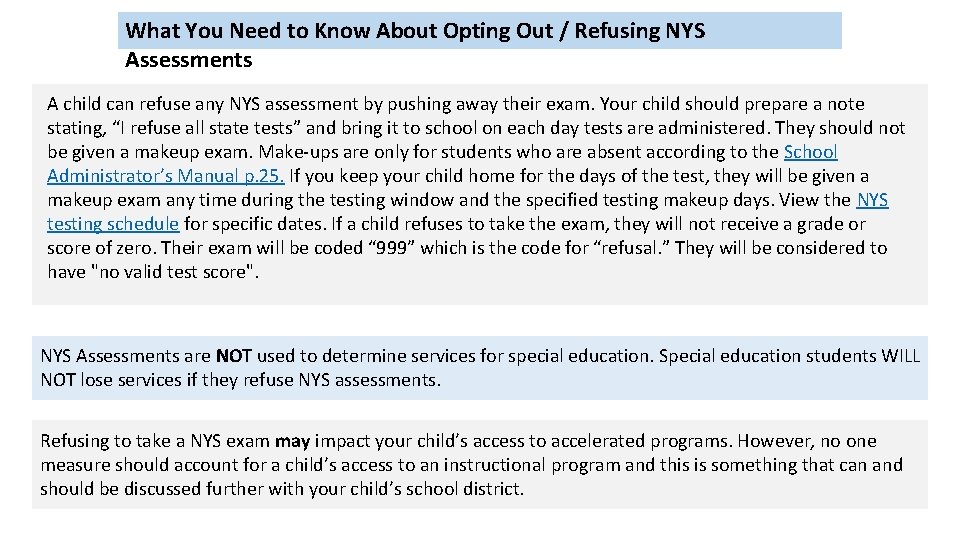 What You Need to Know About Opting Out / Refusing NYS Assessments

A child can refuse any NYS assessment by pushing away their exam. Your child should prepare a note stating, “I refuse all state tests” and bring it to school on each day tests are administered. They should not be given a makeup exam. Make-ups are only for students who are absent according to the School Administrator’s Manual p.25. If you keep your child home for the days of the test, they will be given a makeup exam any time during the testing window and the specified testing makeup days. View the NYS testing schedule for specific dates. If a child refuses to take the exam, they will not receive a grade or score of zero. Their exam will be coded “999” which is the code for “refusal.” They will be considered to have "no valid test score".

NYS Assessments are NOT used to determine services for special education. Special education students WILL NOT lose services if they refuse NYS assessments.

Refusing to take a NYS exam may impact your child’s access to accelerated programs. However, no one measure should account for a child’s access to an instructional program and this is something that can and should be discussed further with your child’s school district.